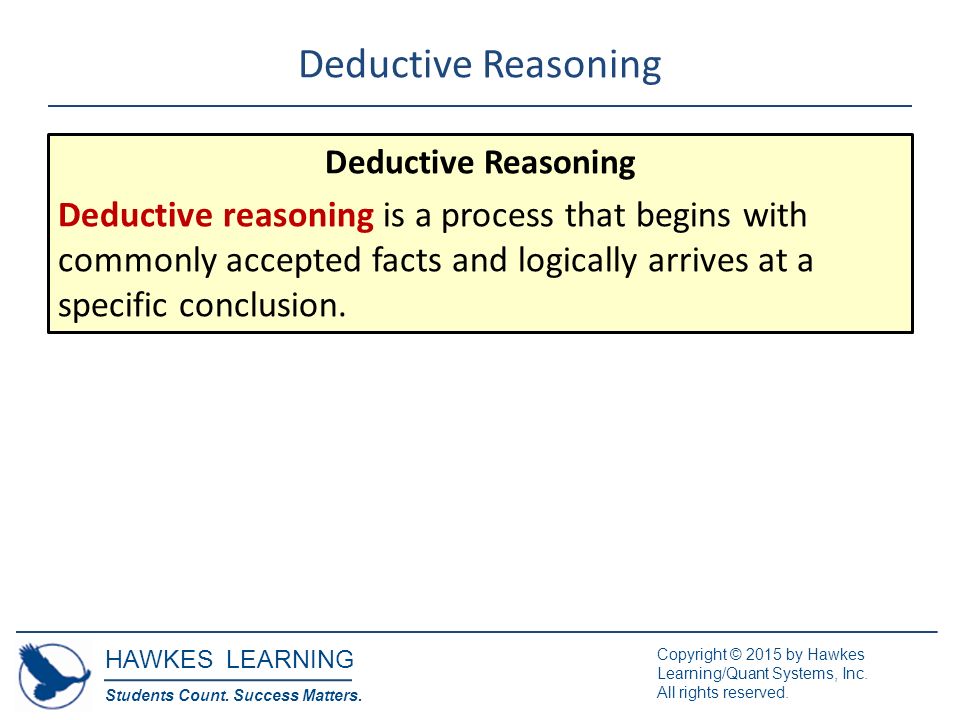 Deductive Reasoning

Deductive Reasoning

Deductive reasoning is a process that begins with commonly accepted facts and logically arrives at a specific conclusion.

HAWKES LEARNING
Students Count. Success Matters.

Copyright © 2015 by Hawkes Learning/Quant Systems, Inc. All rights reserved.